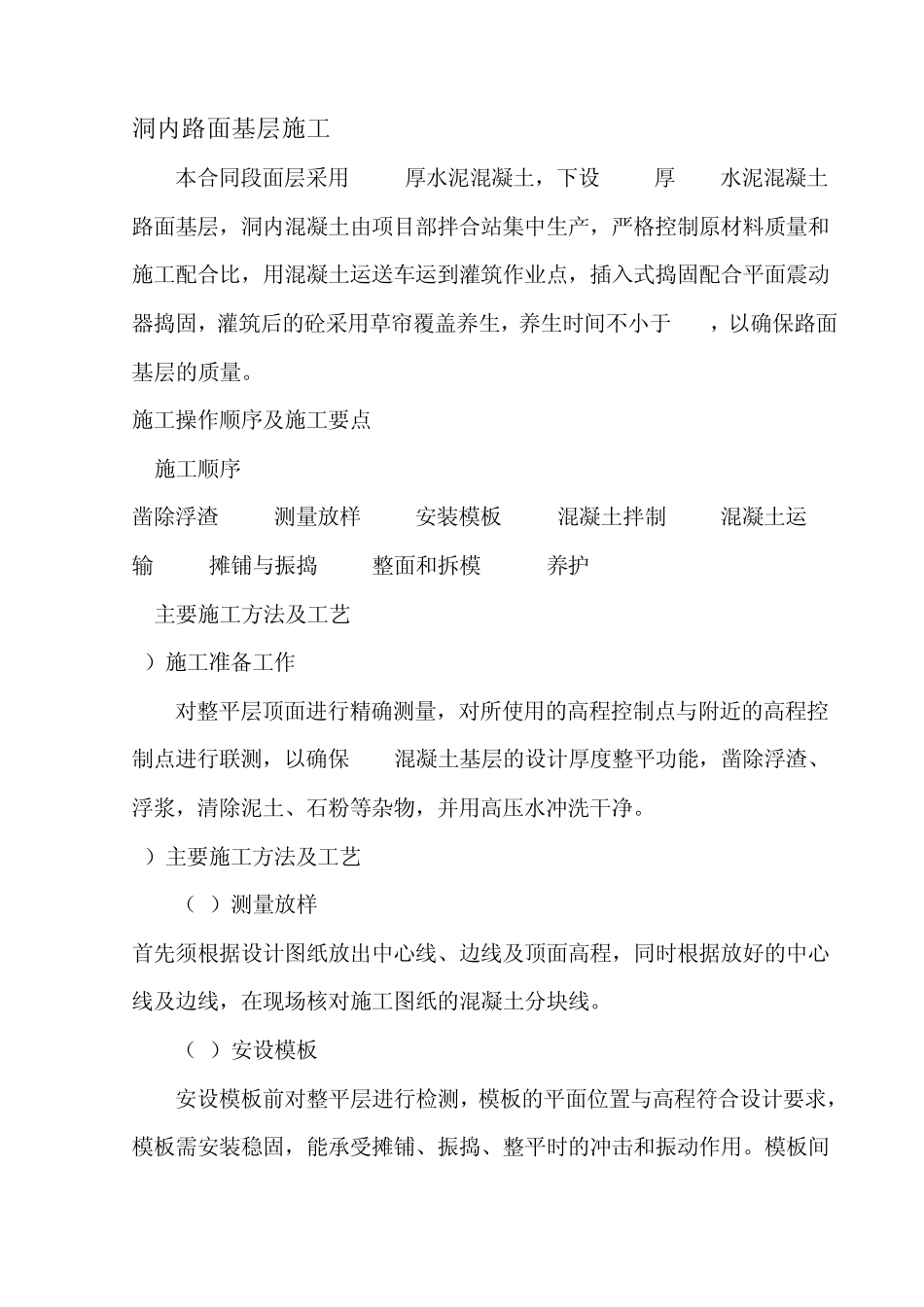 洞内路面基层施工

本合同段面层采用 厚水泥混凝土，下设 厚 水泥混凝土路面基层，洞内混凝土由项目部拌合站集中生产，严格控制原材料质量和施工配合比，用混凝土运送车运到灌筑作业点，插入式捣固配合平面震动器捣固，灌筑后的砼采用草帘覆盖养生，养生时间不小于 ，以确保路面基层的质量。

施工操作顺序及施工要点

施工顺序

凿除浮渣 测量放样 安装模板 混凝土拌制 混凝土运输 摊铺与振捣 整面和拆模 养护

主要施工方法及工艺

）施工准备工作

对整平层顶面进行精确测量，对所使用的高程控制点与附近的高程控制点进行联测，以确保 混凝土基层的设计厚度整平功能，凿除浮渣、浮浆，清除泥土、石粉等杂物，并用高压水冲洗干净。

）主要施工方法及工艺

（ ）测量放样

首先须根据设计图纸放出中心线、边线及顶面高程，同时根据放好的中心线及边线，在现场核对施工图纸的混凝土分块线。

（ ）安设模板

安设模板前对整平层进行检测，模板的平面位置与高程符合设计要求，模板需安装稳固，能承受摊铺、振捣、整平时的冲击和振动作用。模板间